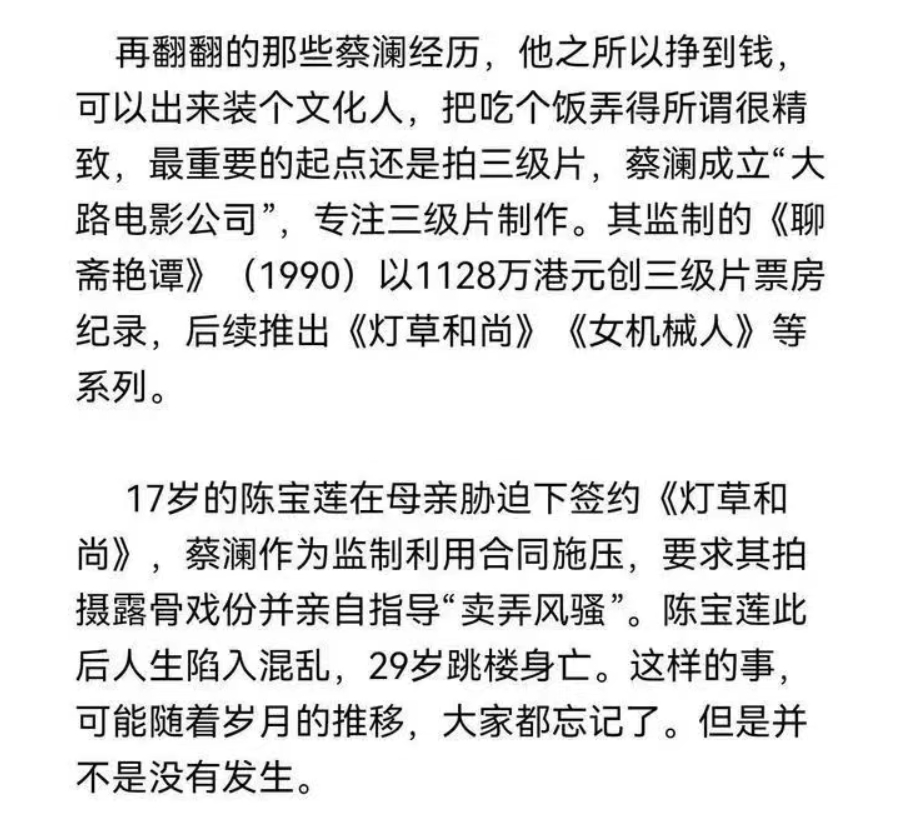 再翻翻的那些蔡澜经历，他之所以挣到钱，可以出来装个文化人，把吃个饭弄得所谓很精致，最重要的起点还是拍三级片，蔡澜成立“大路电影公司”，专注三级片制作。其监制的《聊斋艳谭》（1990）以1128万港元创三级片票房纪录，后续推出《灯草和尚》《女机械人》等系列。

17岁的陈宝莲在母亲胁迫下签约《灯草和尚》，蔡澜作为监制利用合同施压，要求其拍摄露骨戏份并亲自指导“卖弄风骚”。陈宝莲此后人生陷入混乱，29岁跳楼身亡。这样的事，可能随着岁月的推移，大家都忘记了。但是并不是没有发生。